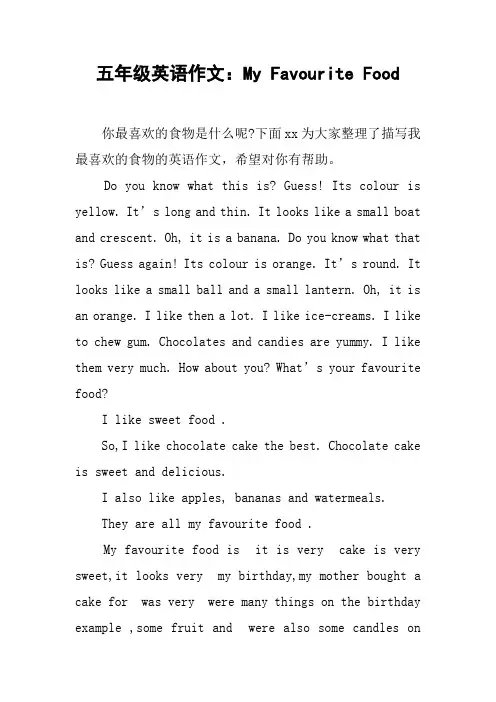 五年级英语作文：My Favourite Food

你最喜欢的食物是什么呢?下面xx为大家整理了描写我最喜欢的食物的英语作文，希望对你有帮助。

Do you know what this is? Guess! Its colour is yellow. It’s long and thin. It looks like a small boat and crescent. Oh, it is a banana. Do you know what that is? Guess again! Its colour is orange. It’s round. It looks like a small ball and a small lantern. Oh, it is an orange. I like then a lot. I like ice-creams. I like to chew gum. Chocolates and candies are yummy. I like them very much. How about you? What’s your favourite food?

I like sweet food .

So,I like chocolate cake the best. Chocolate cake is sweet and delicious.

I also like apples, bananas and watermeals.

They are all my favourite food .

My favourite food is it is very cake is very sweet,it looks very my birthday,my mother bought a cake for was very were many things on the birthday example ,some fruit and were also some candles on